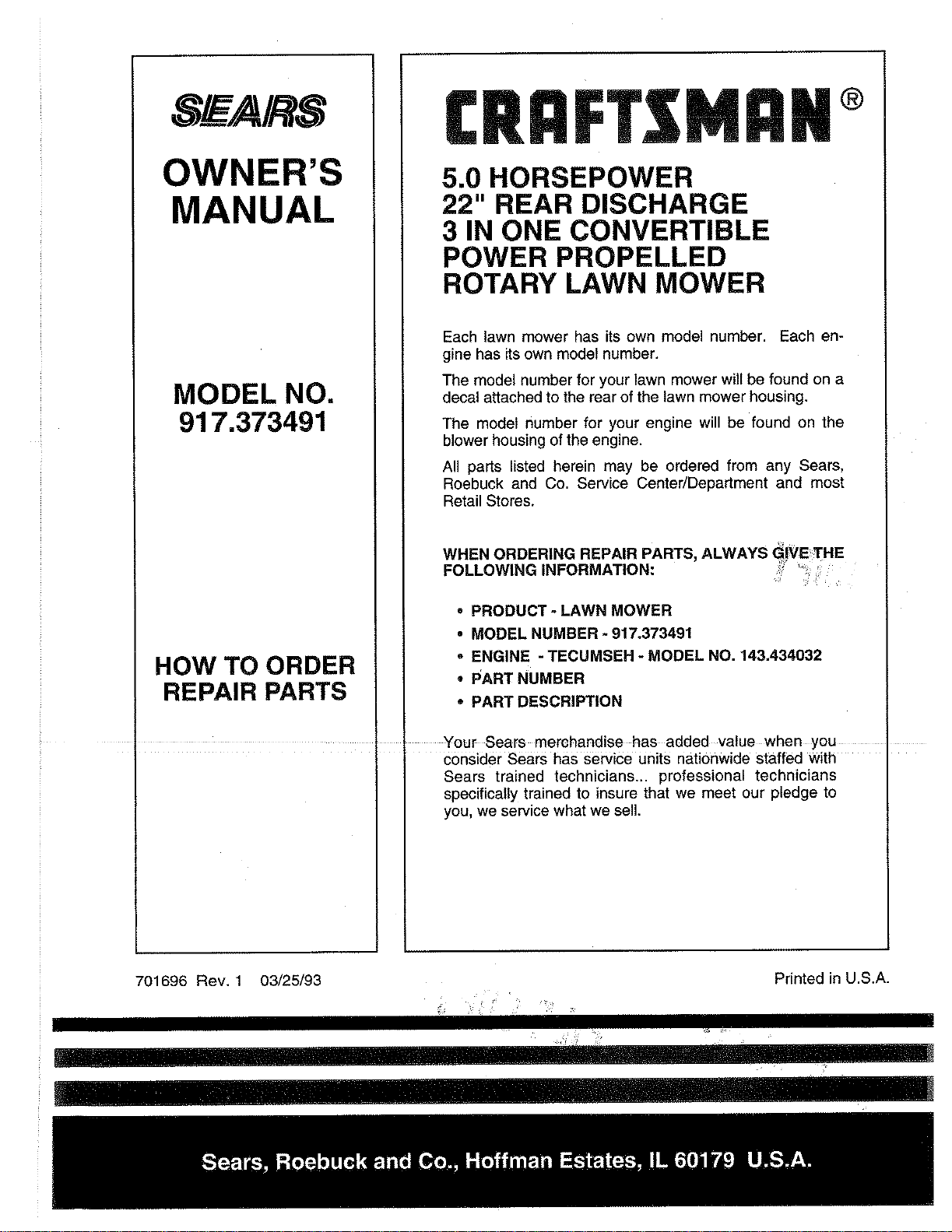 SEARS

OWNER'S MANUAL

MODEL NO. 917.373491

HOW TO ORDER REPAIR PARTS

CRAFTSMAN®

5.0 HORSEPOWER
22" REAR DISCHARGE
3 IN ONE CONVERTIBLE
POWER PROPELLED
ROTARY LAWN MOWER

Each lawn mower has its own model number. Each engine has its own model number.

The model number for your lawn mower will be found on a decal attached to the rear of the lawn mower housing.

The model number for your engine will be found on the blower housing of the engine.

All parts listed herein may be ordered from any Sears, Roebuck and Co. Service Center/Department and most Retail Stores.

WHEN ORDERING REPAIR PARTS, ALWAYS GIVE THE FOLLOWING INFORMATION:

• PRODUCT - LAWN MOWER
• MODEL NUMBER - 917.373491
• ENGINE - TECUMSEH - MODEL NO. 143.434032
• PART NUMBER
• PART DESCRIPTION

Your Sears merchandise has added value when you consider Sears has service units nationwide staffed with Sears trained technicians... professional technicians specifically trained to insure that we meet our pledge to you, we service what we sell.

701696 Rev. 1 03/25/93

Printed in U.S.A.

Sears, Roebuck and Co., Hoffman Estates, IL 60179 U.S.A.